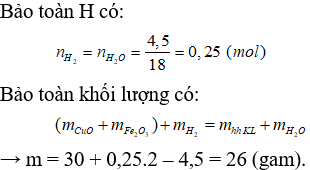 Bảo toàn H có:

$n_{H_2} = n_{H_2O} = \frac{4,5}{18} = 0,25\ (mol)$

Bảo toàn khối lượng có:

$(m_{CuO} + m_{Fe_2O_3}) + m_{H_2} = m_{hh\,KL} + m_{H_2O}$

→ m = 30 + 0,25.2 – 4,5 = 26 (gam).